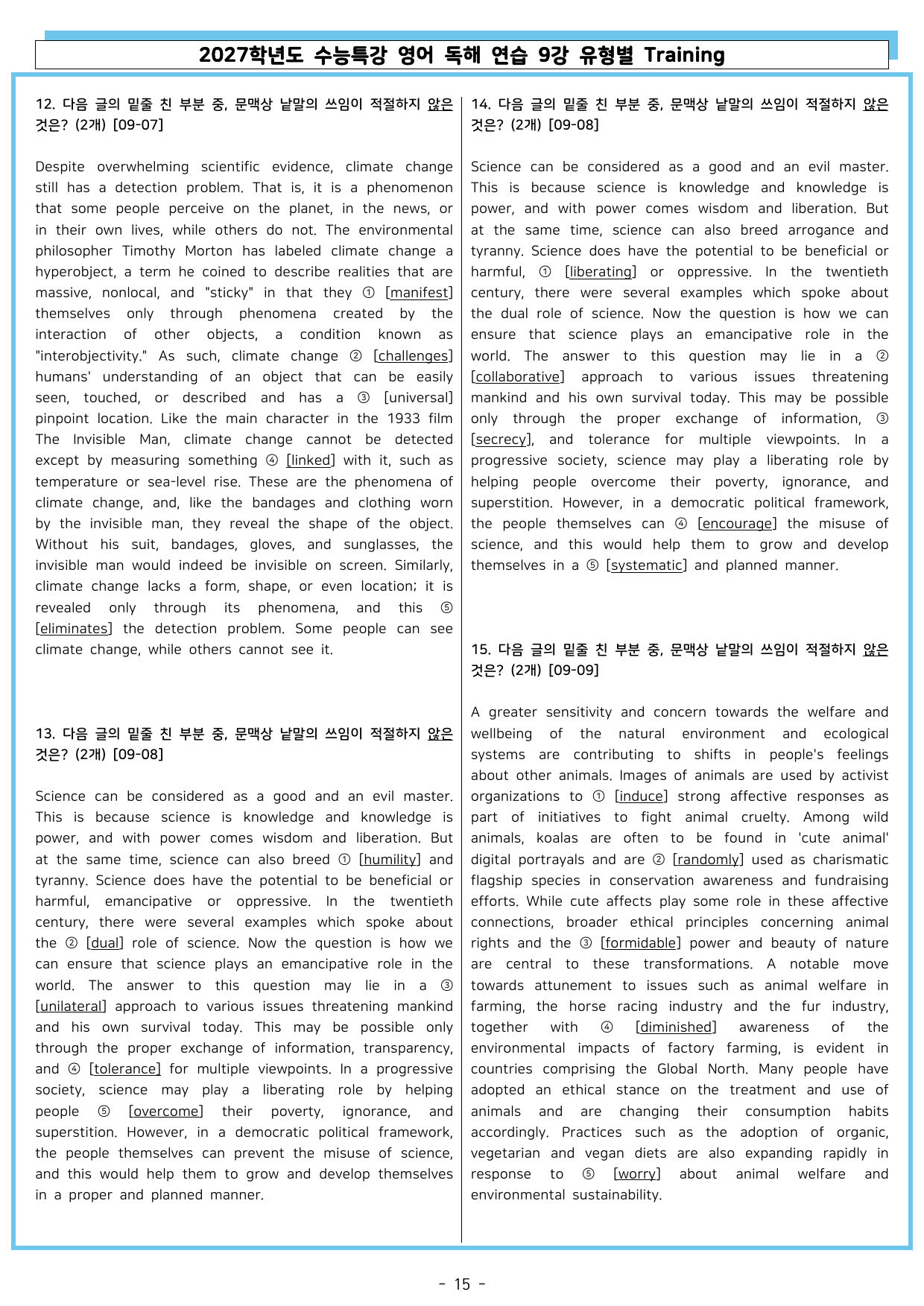 2027학년도 수능특강 영어 독해 연습 9강 유형별 Training

12. 다음 글의 밑줄 친 부분 중, 문맥상 낱말의 쓰임이 적절하지 않은 것은? (2개) [09-07]

Despite overwhelming scientific evidence, climate change still has a detection problem. That is, it is a phenomenon that some people perceive on the planet, in the news, or in their own lives, while others do not. The environmental philosopher Timothy Morton has labeled climate change a hyperobject, a term he coined to describe realities that are massive, nonlocal, and "sticky" in that they ① [manifest] themselves only through phenomena created by the interaction of other objects, a condition known as "interobjectivity." As such, climate change ② [challenges] humans' understanding of an object that can be easily seen, touched, or described and has a ③ [universal] pinpoint location. Like the main character in the 1933 film The Invisible Man, climate change cannot be detected except by measuring something ④ [linked] with it, such as temperature or sea-level rise. These are the phenomena of climate change, and, like the bandages and clothing worn by the invisible man, they reveal the shape of the object. Without his suit, bandages, gloves, and sunglasses, the invisible man would indeed be invisible on screen. Similarly, climate change lacks a form, shape, or even location; it is revealed only through its phenomena, and this ⑤ [eliminates] the detection problem. Some people can see climate change, while others cannot see it.

13. 다음 글의 밑줄 친 부분 중, 문맥상 낱말의 쓰임이 적절하지 않은 것은? (2개) [09-08]

Science can be considered as a good and an evil master. This is because science is knowledge and knowledge is power, and with power comes wisdom and liberation. But at the same time, science can also breed ① [humility] and tyranny. Science does have the potential to be beneficial or harmful, emancipative or oppressive. In the twentieth century, there were several examples which spoke about the ② [dual] role of science. Now the question is how we can ensure that science plays an emancipative role in the world. The answer to this question may lie in a ③ [unilateral] approach to various issues threatening mankind and his own survival today. This may be possible only through the proper exchange of information, transparency, and ④ [tolerance] for multiple viewpoints. In a progressive society, science may play a liberating role by helping people ⑤ [overcome] their poverty, ignorance, and superstition. However, in a democratic political framework, the people themselves can prevent the misuse of science, and this would help them to grow and develop themselves in a proper and planned manner.

14. 다음 글의 밑줄 친 부분 중, 문맥상 낱말의 쓰임이 적절하지 않은 것은? (2개) [09-08]

Science can be considered as a good and an evil master. This is because science is knowledge and knowledge is power, and with power comes wisdom and liberation. But at the same time, science can also breed arrogance and tyranny. Science does have the potential to be beneficial or harmful, ① [liberating] or oppressive. In the twentieth century, there were several examples which spoke about the dual role of science. Now the question is how we can ensure that science plays an emancipative role in the world. The answer to this question may lie in a ② [collaborative] approach to various issues threatening mankind and his own survival today. This may be possible only through the proper exchange of information, ③ [secrecy], and tolerance for multiple viewpoints. In a progressive society, science may play a liberating role by helping people overcome their poverty, ignorance, and superstition. However, in a democratic political framework, the people themselves can ④ [encourage] the misuse of science, and this would help them to grow and develop themselves in a ⑤ [systematic] and planned manner.

15. 다음 글의 밑줄 친 부분 중, 문맥상 낱말의 쓰임이 적절하지 않은 것은? (2개) [09-09]

A greater sensitivity and concern towards the welfare and wellbeing of the natural environment and ecological systems are contributing to shifts in people's feelings about other animals. Images of animals are used by activist organizations to ① [induce] strong affective responses as part of initiatives to fight animal cruelty. Among wild animals, koalas are often to be found in 'cute animal' digital portrayals and are ② [randomly] used as charismatic flagship species in conservation awareness and fundraising efforts. While cute affects play some role in these affective connections, broader ethical principles concerning animal rights and the ③ [formidable] power and beauty of nature are central to these transformations. A notable move towards attunement to issues such as animal welfare in farming, the horse racing industry and the fur industry, together with ④ [diminished] awareness of the environmental impacts of factory farming, is evident in countries comprising the Global North. Many people have adopted an ethical stance on the treatment and use of animals and are changing their consumption habits accordingly. Practices such as the adoption of organic, vegetarian and vegan diets are also expanding rapidly in response to ⑤ [worry] about animal welfare and environmental sustainability.

- 15 -